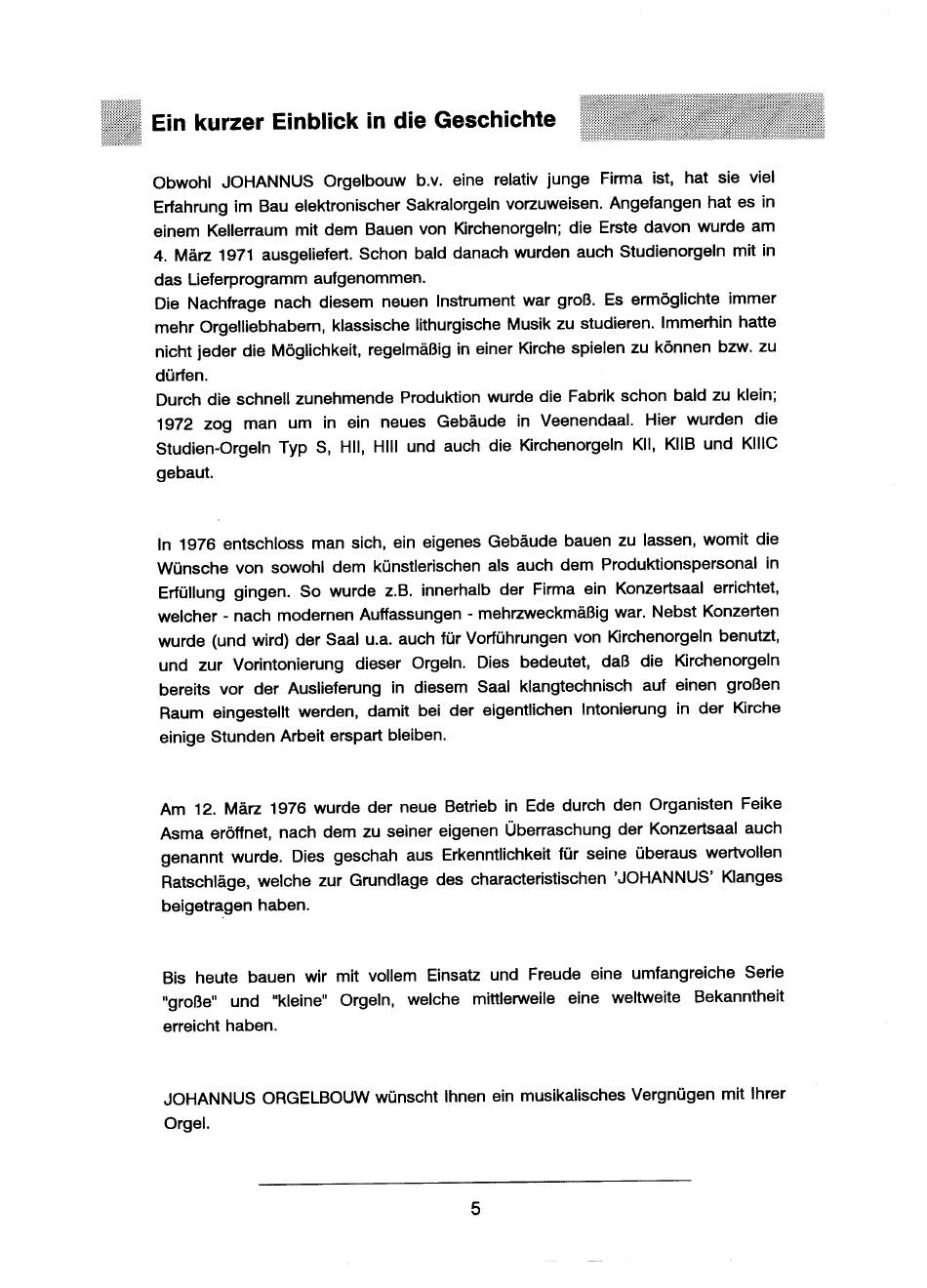 Ein kurzer Einblick in die Geschichte

Obwohl JOHANNUS Orgelbouw b.v. eine relativ junge Firma ist, hat sie viel Erfahrung im Bau elektronischer Sakralorgeln vorzuweisen. Angefangen hat es in einem Kellerraum mit dem Bauen von Kirchenorgeln; die Erste davon wurde am 4. März 1971 ausgeliefert. Schon bald danach wurden auch Studienorgeln mit in das Lieferprogramm aufgenommen.
Die Nachfrage nach diesem neuen Instrument war groß. Es ermöglichte immer mehr Orgelliebhabern, klassische lithurgische Musik zu studieren. Immerhin hatte nicht jeder die Möglichkeit, regelmäßig in einer Kirche spielen zu können bzw. zu dürfen.
Durch die schnell zunehmende Produktion wurde die Fabrik schon bald zu klein; 1972 zog man um in ein neues Gebäude in Veenendaal. Hier wurden die Studien-Orgeln Typ S, HII, HIII und auch die Kirchenorgeln KII, KIIB und KIIIC gebaut.

In 1976 entschloss man sich, ein eigenes Gebäude bauen zu lassen, womit die Wünsche von sowohl dem künstlerischen als auch dem Produktionspersonal in Erfüllung gingen. So wurde z.B. innerhalb der Firma ein Konzertsaal errichtet, welcher - nach modernen Auffassungen - mehrzweckmäßig war. Nebst Konzerten wurde (und wird) der Saal u.a. auch für Vorführungen von Kirchenorgeln benutzt, und zur Vorintonierung dieser Orgeln. Dies bedeutet, daß die Kirchenorgeln bereits vor der Auslieferung in diesem Saal klangtechnisch auf einen großen Raum eingestellt werden, damit bei der eigentlichen Intonierung in der Kirche einige Stunden Arbeit erspart bleiben.

Am 12. März 1976 wurde der neue Betrieb in Ede durch den Organisten Feike Asma eröffnet, nach dem zu seiner eigenen Überraschung der Konzertsaal auch genannt wurde. Dies geschah aus Erkenntlichkeit für seine überaus wertvollen Ratschläge, welche zur Grundlage des characteristischen 'JOHANNUS' Klanges beigetragen haben.

Bis heute bauen wir mit vollem Einsatz und Freude eine umfangreiche Serie "große" und "kleine" Orgeln, welche mittlerweile eine weltweite Bekanntheit erreicht haben.

JOHANNUS ORGELBOUW wünscht Ihnen ein musikalisches Vergnügen mit Ihrer Orgel.

5